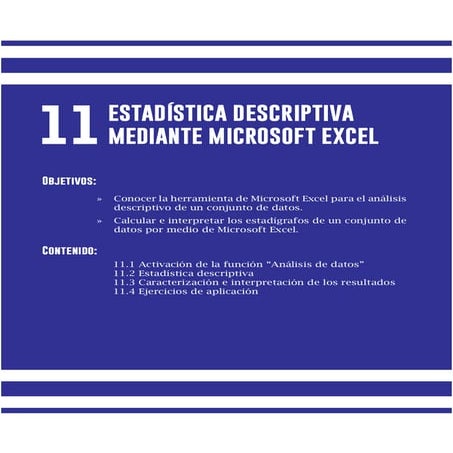 11 ESTADÍSTICA DESCRIPTIVA MEDIANTE MICROSOFT EXCEL

OBJETIVOS:

» Conocer la herramienta de Microsoft Excel para el análisis descriptivo de un conjunto de datos.

» Calcular e interpretar los estadígrafos de un conjunto de datos por medio de Microsoft Excel.

CONTENIDO:

11.1 Activación de la función "Análisis de datos"
11.2 Estadística descriptiva
11.3 Caracterización e interpretación de los resultados
11.4 Ejercicios de aplicación